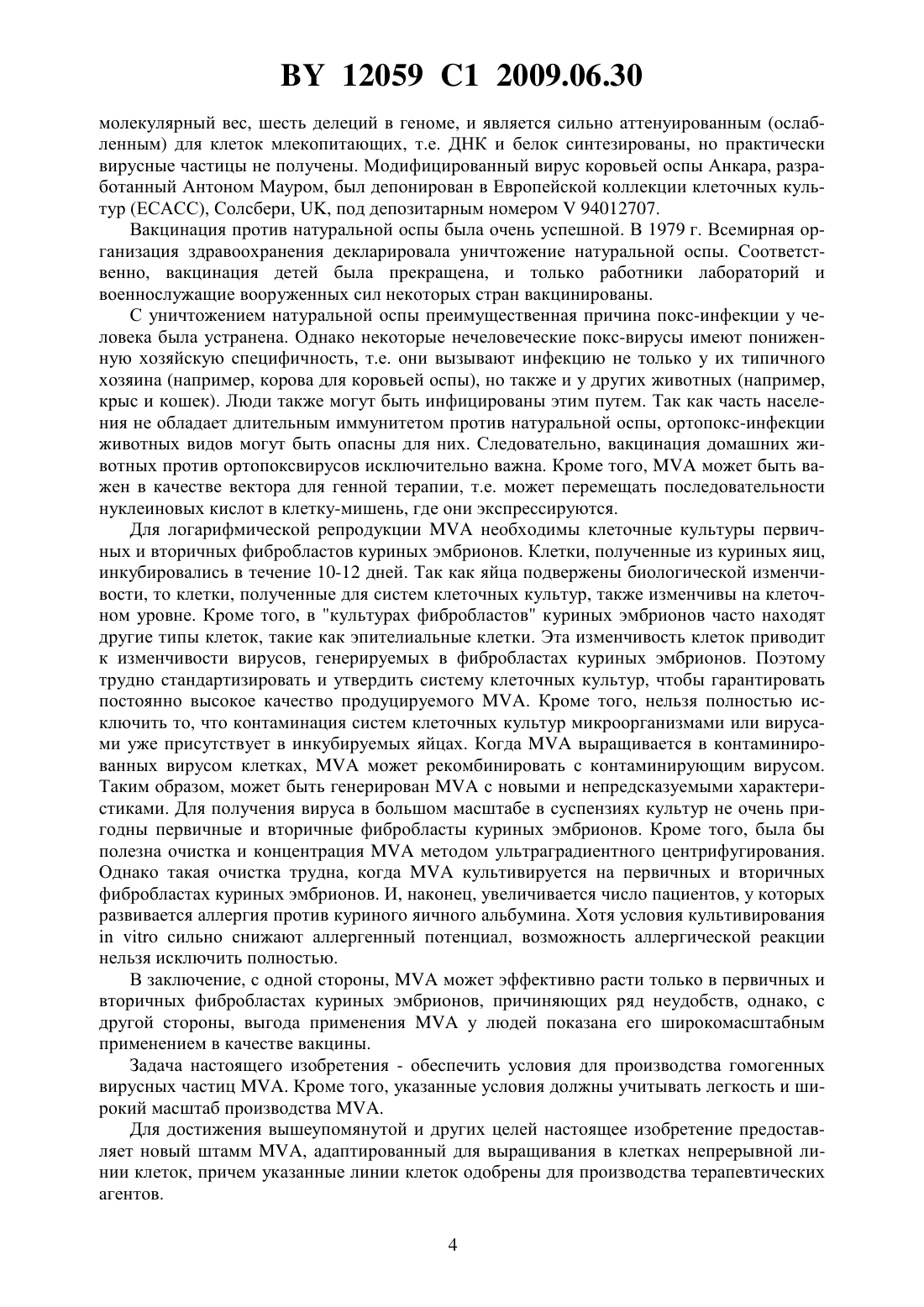 BY 12059 C1 2009.06.30

молекулярный вес, шесть делеций в геноме, и является сильно аттенуированным (ослабленным) для клеток млекопитающих, т.е. ДНК и белок синтезированы, но практически вирусные частицы не получены. Модифицированный вирус коровьей оспы Анкара, разработанный Антоном Мауром, был депонирован в Европейской коллекции клеточных культур (ECACC), Солсбери, UK, под депозитарным номером V 94012707.

Вакцинация против натуральной оспы была очень успешной. В 1979 г. Всемирная организация здравоохранения декларировала уничтожение натуральной оспы. Соответственно, вакцинация детей была прекращена, и только работники лабораторий и военнослужащие вооруженных сил некоторых стран вакцинированы.

С уничтожением натуральной оспы преимущественная причина покс-инфекции у человека была устранена. Однако некоторые нечеловеческие покс-вирусы имеют пониженную хозяйскую специфичность, т.е. они вызывают инфекцию не только у их типичного хозяина (например, корова для коровьей оспы), но также и у других животных (например, крыс и кошек). Люди также могут быть инфицированы этим путем. Так как часть населения не обладает длительным иммунитетом против натуральной оспы, ортопокс-инфекции животных видов могут быть опасны для них. Следовательно, вакцинация домашних животных против ортопоксвирусов исключительно важна. Кроме того, MVA может быть важен в качестве вектора для генной терапии, т.е. может перемещать последовательности нуклеиновых кислот в клетку-мишень, где они экспрессируются.

Для логарифмической репродукции MVA необходимы клеточные культуры первичных и вторичных фибробластов куриных эмбрионов. Клетки, полученные из куриных яиц, инкубировались в течение 10-12 дней. Так как яйца подвержены биологической изменчивости, то клетки, полученные для систем клеточных культур, также изменчивы на клеточном уровне. Кроме того, в "культурах фибробластов" куриных эмбрионов часто находят другие типы клеток, такие как эпителиальные клетки. Эта изменчивость клеток приводит к изменчивости вирусов, генерируемых в фибробластах куриных эмбрионов. Поэтому трудно стандартизировать и утвердить систему клеточных культур, чтобы гарантировать постоянно высокое качество продуцируемого MVA. Кроме того, нельзя полностью исключить то, что контаминация систем клеточных культур микроорганизмами или вирусами уже присутствует в инкубируемых яйцах. Когда MVA выращивается в контаминированных вирусом клетках, MVA может рекомбинировать с контаминирующим вирусом. Таким образом, может быть генерирован MVA с новыми и непредсказуемыми характеристиками. Для получения вируса в большом масштабе в суспензиях культур не очень пригодны первичные и вторичные фибробласты куриных эмбрионов. Кроме того, была бы полезна очистка и концентрация MVA методом ультраградиентного центрифугирования. Однако такая очистка трудна, когда MVA культивируется на первичных и вторичных фибробластах куриных эмбрионов. И, наконец, увеличивается число пациентов, у которых развивается аллергия против куриного яичного альбумина. Хотя условия культивирования in vitro сильно снижают аллергенный потенциал, возможность аллергической реакции нельзя исключить полностью.

В заключение, с одной стороны, MVA может эффективно расти только в первичных и вторичных фибробластах куриных эмбрионов, причиняющих ряд неудобств, однако, с другой стороны, выгода применения MVA у людей показана его широкомасштабным применением в качестве вакцины.

Задача настоящего изобретения - обеспечить условия для производства гомогенных вирусных частиц MVA. Кроме того, указанные условия должны учитывать легкость и широкий масштаб производства MVA.

Для достижения вышеупомянутой и других целей настоящее изобретение предоставляет новый штамм MVA, адаптированный для выращивания в клетках непрерывной линии клеток, причем указанные линии клеток одобрены для производства терапевтических агентов.

4